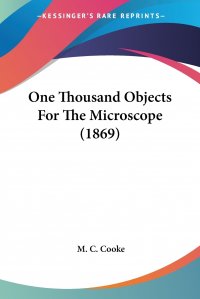 —KESSINGER'S RARE REPRINTS—

One Thousand Objects For The Microscope (1869)

M. C. Cooke